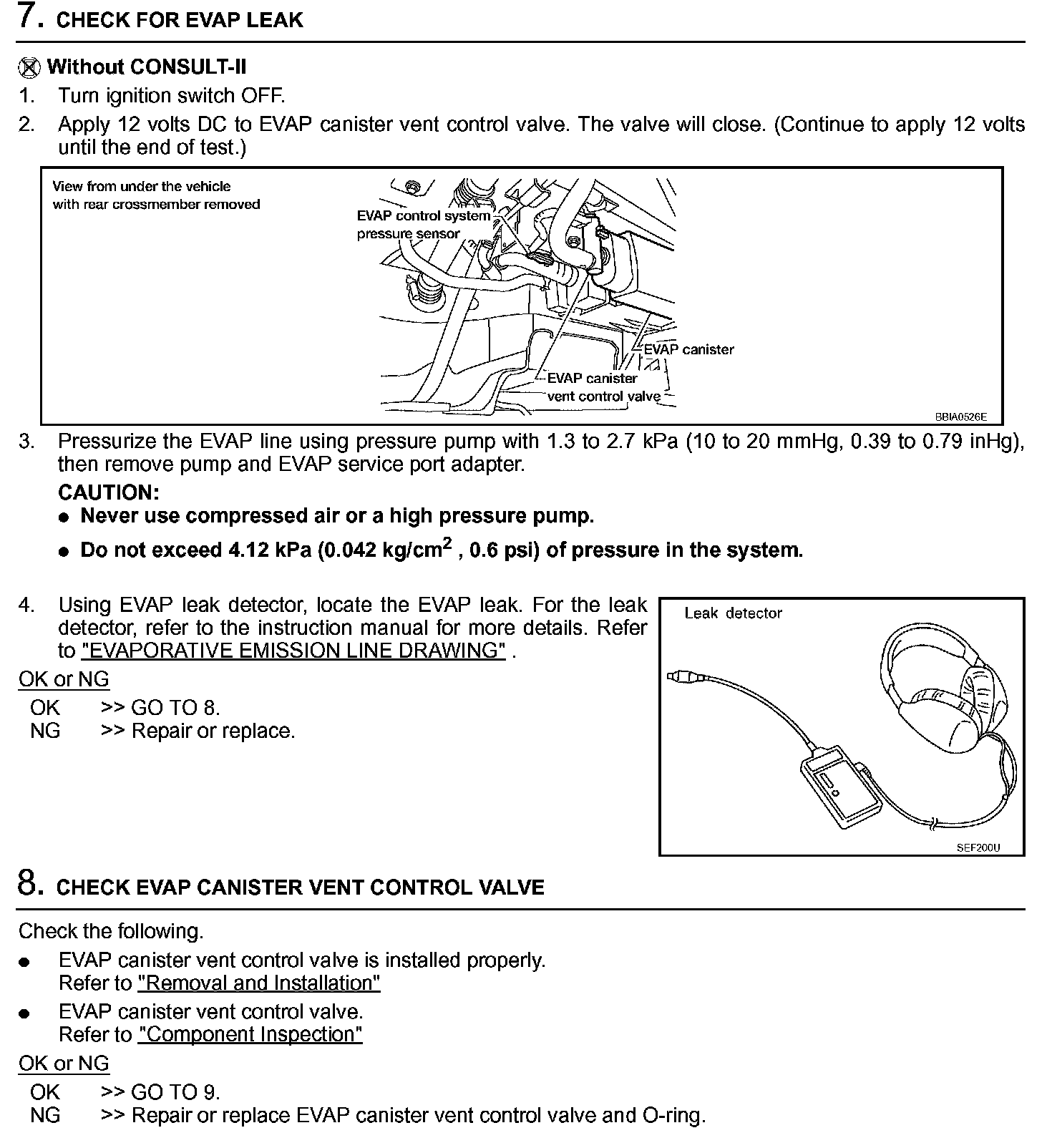 7. CHECK FOR EVAP LEAK

Without CONSULT-II
1. Turn ignition switch OFF.
2. Apply 12 volts DC to EVAP canister vent control valve. The valve will close. (Continue to apply 12 volts until the end of test.)

View from under the vehicle with rear crossmember removed
EVAP control system pressure sensor
EVAP canister
EVAP canister vent control valve
BBIA0526E

3. Pressurize the EVAP line using pressure pump with 1.3 to 2.7 kPa (10 to 20 mmHg, 0.39 to 0.79 inHg), then remove pump and EVAP service port adapter.
CAUTION:
● Never use compressed air or a high pressure pump.
● Do not exceed 4.12 kPa (0.042 kg/cm$^2$ , 0.6 psi) of pressure in the system.

4. Using EVAP leak detector, locate the EVAP leak. For the leak detector, refer to the instruction manual for more details. Refer to "EVAPORATIVE EMISSION LINE DRAWING" .
OK or NG
OK >> GO TO 8.
NG >> Repair or replace.

Leak detector
SEF200U

8. CHECK EVAP CANISTER VENT CONTROL VALVE

Check the following.
● EVAP canister vent control valve is installed properly.
Refer to "Removal and Installation"
● EVAP canister vent control valve.
Refer to "Component Inspection"
OK or NG
OK >> GO TO 9.
NG >> Repair or replace EVAP canister vent control valve and O-ring.